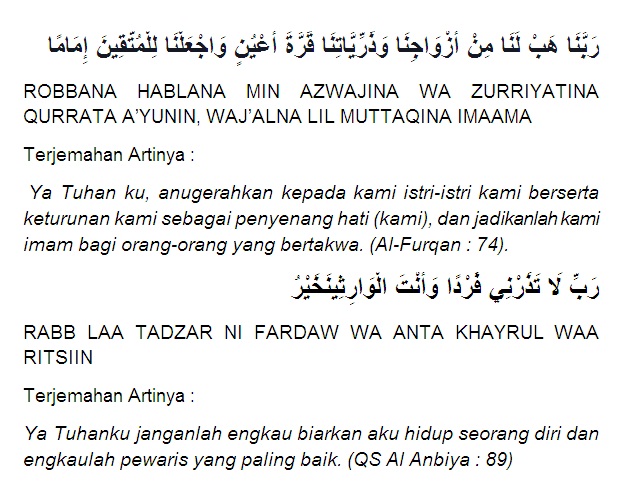 رَبَّنَا هَبْ لَنَا مِنْ أَزْوَاجِنَا وَذُرِّيَّاتِنَا قُرَّةَ أَعْيُنٍ وَاجْعَلْنَا لِلْمُتَّقِينَ إِمَامًا

ROBBANA HABLANA MIN AZWAJINA WA ZURRIYATINA QURRATA A'YUNIN, WAJ'ALNA LIL MUTTAQINA IMAAMA

Terjemahan Artinya :

Ya Tuhan ku, anugerahkan kepada kami istri-istri kami berserta keturunan kami sebagai penyenang hati (kami), dan jadikanlah kami imam bagi orang-orang yang bertakwa. (Al-Furqan : 74).

رَبِّ لَا تَذَرْنِي فَرْدًا وَأَنْتَ الْوَارِثِينَخَيْرُ

RABB LAA TADZAR NI FARDAW WA ANTA KHAYRUL WAA RITSIIN

Terjemahan Artinya :

Ya Tuhanku janganlah engkau biarkan aku hidup seorang diri dan engkaulah pewaris yang paling baik. (QS Al Anbiya : 89)